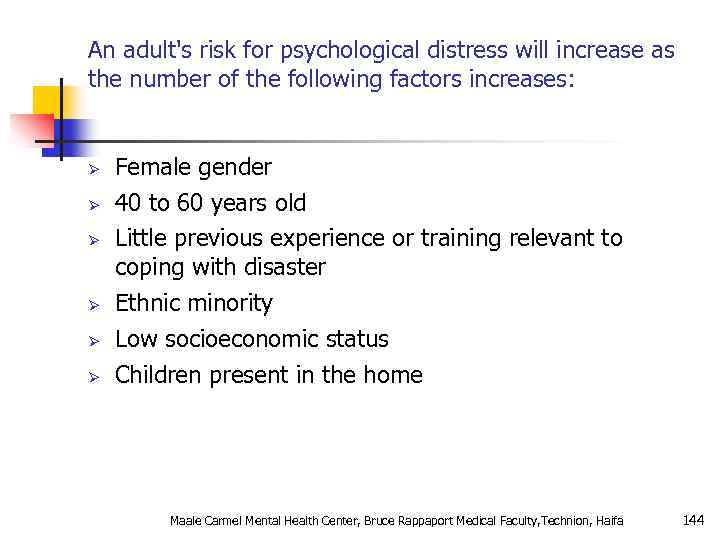 An adult's risk for psychological distress will increase as the number of the following factors increases:

➢ Female gender
➢ 40 to 60 years old
➢ Little previous experience or training relevant to coping with disaster
➢ Ethnic minority
➢ Low socioeconomic status
➢ Children present in the home

Maale Carmel Mental Health Center, Bruce Rappaport Medical Faculty,Technion, Haifa

144